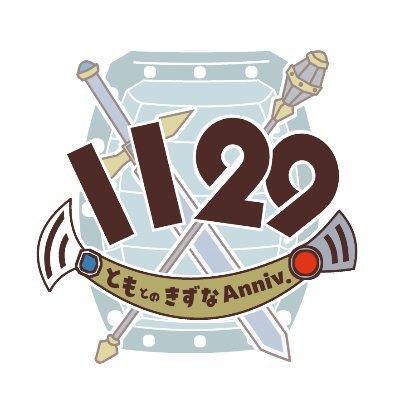 1129
ともとのきずなAnniv.